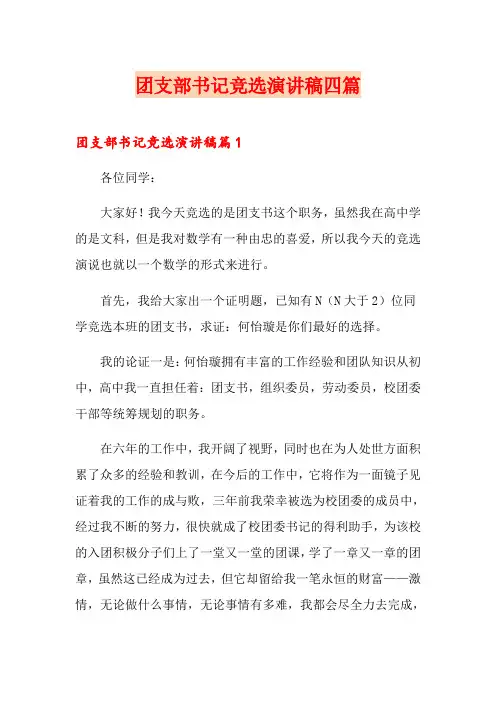 团支部书记竞选演讲稿四篇

团支部书记竞选演讲稿篇1

各位同学：

大家好！我今天竞选的是团支书这个职务，虽然我在高中学的是文科，但是我对数学有一种由忠的喜爱，所以我今天的竞选演说也就以一个数学的形式来进行。

首先，我给大家出一个证明题，已知有N（N大于2）位同学竞选本班的团支书，求证：何怡璇是你们最好的选择。

我的论证一是：何怡璇拥有丰富的工作经验和团队知识从初中，高中我一直担任着：团支书，组织委员，劳动委员，校团委干部等统筹规划的职务。

在六年的工作中，我开阔了视野，同时也在为人处世方面积累了众多的经验和教训，在今后的工作中，它将作为一面镜子见证着我的工作的成与败，三年前我荣幸被选为校团委的成员中，经过我不断的努力，很快就成了校团委书记的得利助手，为该校的入团积极分子们上了一堂又一堂的团课，学了一章又一章的团章，虽然这已经成为过去，但它却留给我一笔永恒的财富——激情，无论做什么事情，无论事情有多难，我都会尽全力去完成，